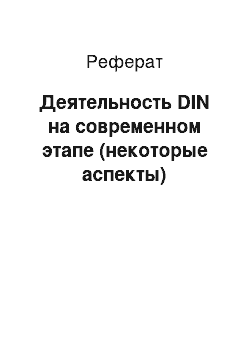 Реферат

Деятельность DIN на современном этапе (некоторые аспекты)